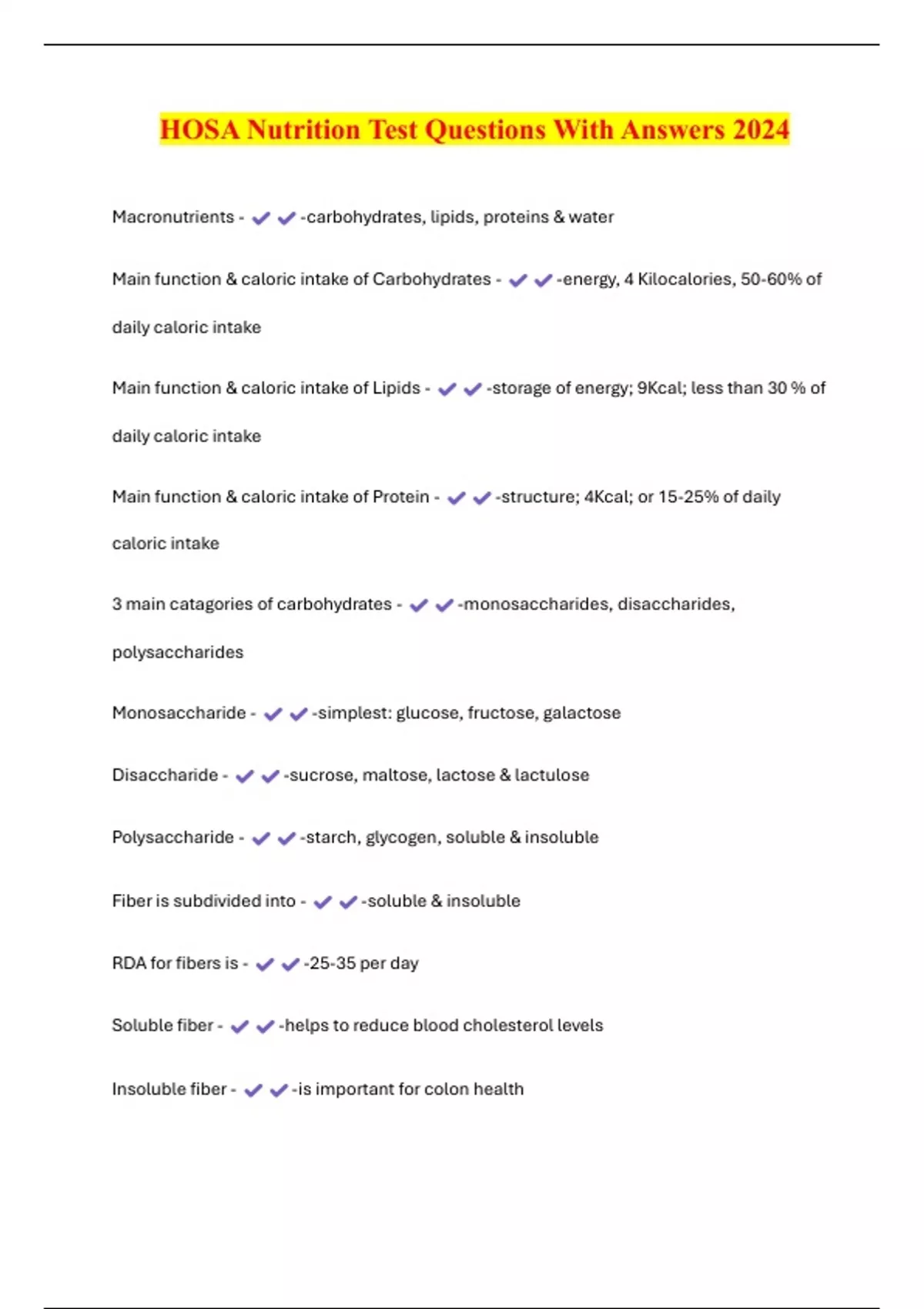 HOSA Nutrition Test Questions With Answers 2024

Macronutrients - ✔✔-carbohydrates, lipids, proteins & water

Main function & caloric intake of Carbohydrates - ✔✔-energy, 4 Kilocalories, 50-60% of daily caloric intake

Main function & caloric intake of Lipids - ✔✔-storage of energy; 9Kcal; less than 30 % of daily caloric intake

Main function & caloric intake of Protein - ✔✔-structure; 4Kcal; or 15-25% of daily caloric intake

3 main catagories of carbohydrates - ✔✔-monosaccharides, disaccharides, polysaccharides

Monosaccharide - ✔✔-simplest: glucose, fructose, galactose

Disaccharide - ✔✔-sucrose, maltose, lactose & lactulose

Polysaccharide - ✔✔-starch, glycogen, soluble & insoluble

Fiber is subdivided into - ✔✔-soluble & insoluble

RDA for fibers is - ✔✔-25-35 per day

Soluble fiber - ✔✔-helps to reduce blood cholesterol levels

Insoluble fiber - ✔✔-is important for colon health